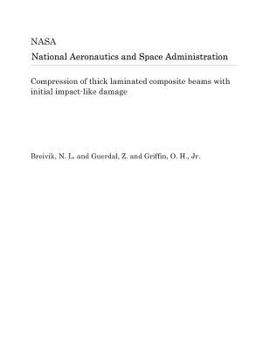 NASA
National Aeronautics and Space Administration

Compression of thick laminated composite beams with initial impact-like damage

Breivik, N. L. and Guerdal, Z. and Griffin, O. H., Jr.